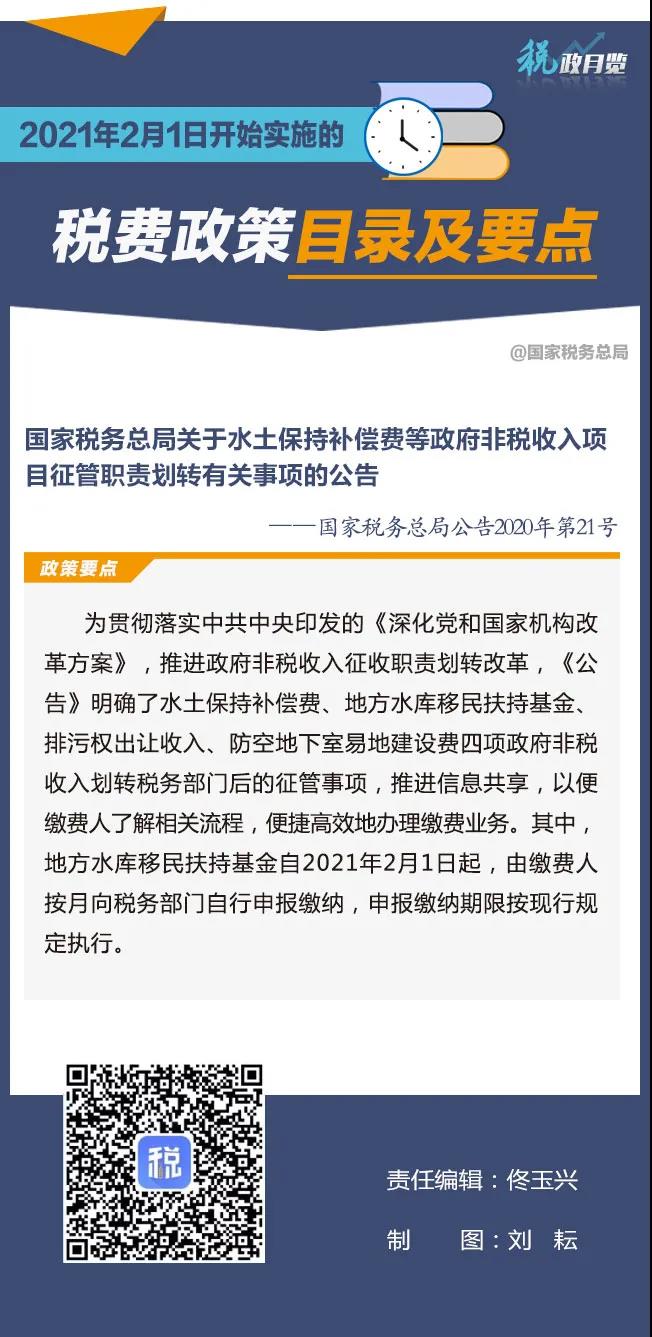 税政月览

2021年2月1日开始实施的

税费政策目录及要点

@国家税务总局

国家税务总局关于水土保持补偿费等政府非税收入项目征管职责划转有关事项的公告

——国家税务总局公告2020年第21号

政策要点

为贯彻落实中共中央印发的《深化党和国家机构改革方案》，推进政府非税收入征收职责划转改革，《公告》明确了水土保持补偿费、地方水库移民扶持基金、排污权出让收入、防空地下室易地建设费四项政府非税收入划转税务部门后的征管事项，推进信息共享，以便缴费人了解相关流程，便捷高效地办理缴费业务。其中，地方水库移民扶持基金自2021年2月1日起，由缴费人按月向税务部门自行申报缴纳，申报缴纳期限按现行规定执行。

税

责任编辑：佟玉兴

制　图：刘　耘